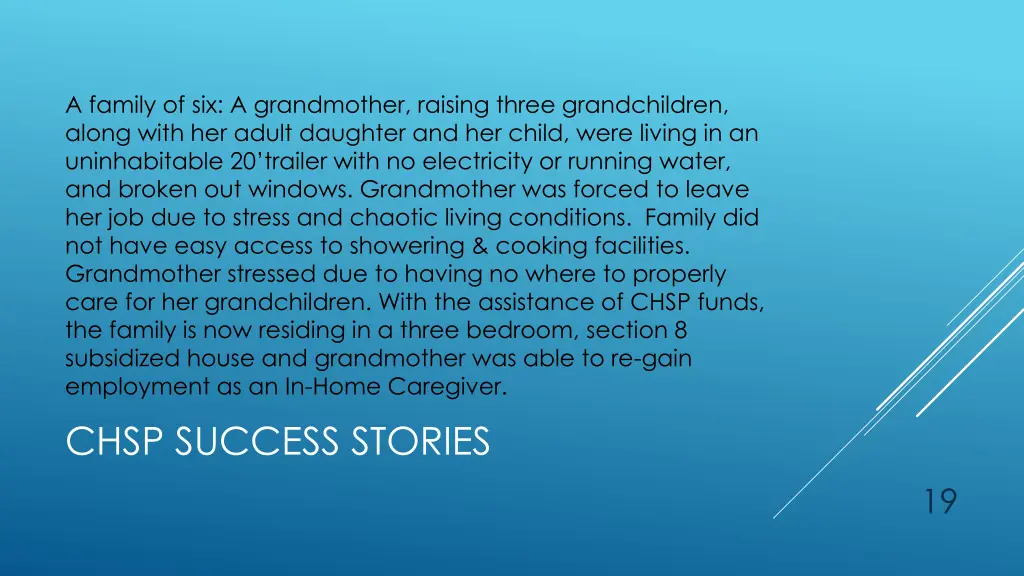 A family of six: A grandmother, raising three grandchildren, along with her adult daughter and her child, were living in an uninhabitable 20’trailer with no electricity or running water, and broken out windows. Grandmother was forced to leave her job due to stress and chaotic living conditions.  Family did not have easy access to showering & cooking facilities. Grandmother stressed due to having no where to properly care for her grandchildren. With the assistance of CHSP funds, the family is now residing in a three bedroom, section 8 subsidized house and grandmother was able to re-gain employment as an In-Home Caregiver.

CHSP SUCCESS STORIES

19